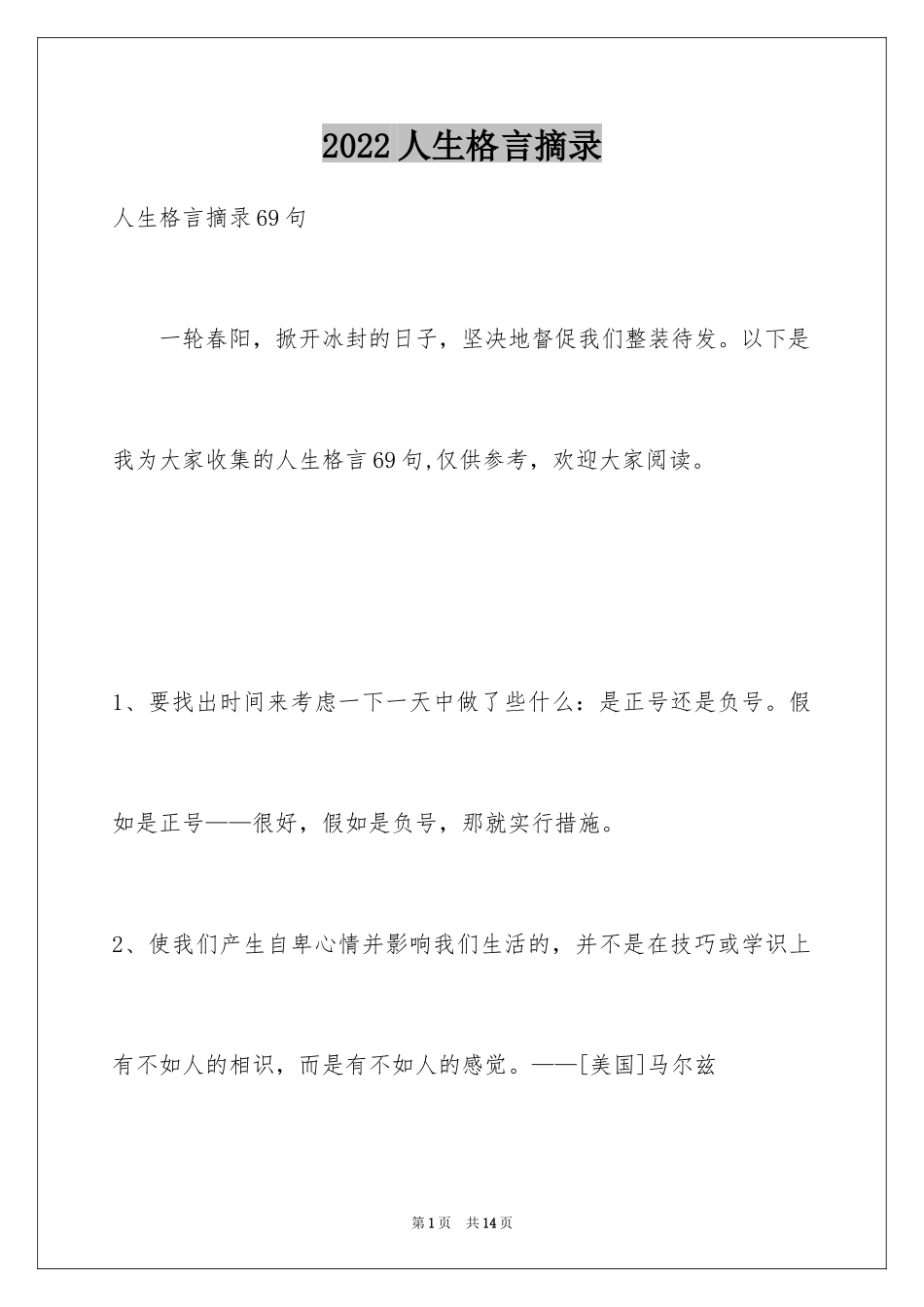 2022人生格言摘录

人生格言摘录69句

一轮春阳，掀开冰封的日子，坚决地督促我们整装待发。以下是我为大家收集的人生格言69句,仅供参考，欢迎大家阅读。

1、要找出时间来考虑一下一天中做了些什么：是正号还是负号。假如是正号——很好，假如是负号，那就实行措施。

2、使我们产生自卑心情并影响我们生活的，并不是在技巧或学识上有不如人的相识，而是有不如人的感觉。——[美国]马尔兹

第1页 共14页